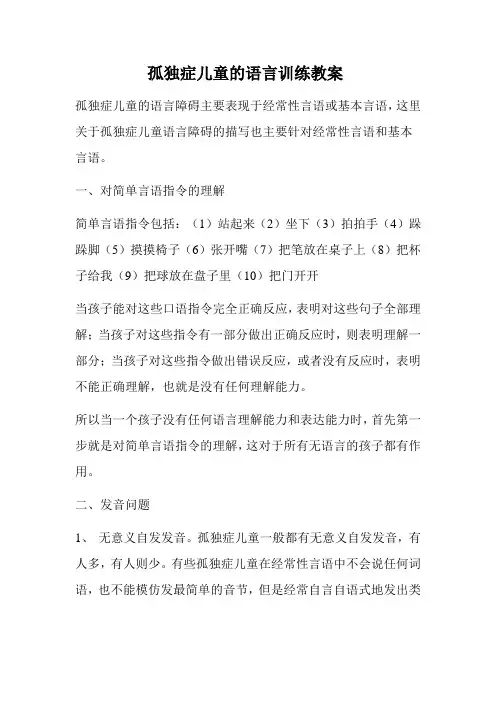 孤独症儿童的语言训练教案

孤独症儿童的语言障碍主要表现于经常性言语或基本言语，这里关于孤独症儿童语言障碍的描写也主要针对经常性言语和基本言语。

一、对简单言语指令的理解

简单言语指令包括：（1）站起来（2）坐下（3）拍拍手（4）跺跺脚（5）摸摸椅子（6）张开嘴（7）把笔放在桌子上（8）把杯子给我（9）把球放在盘子里（10）把门开开

当孩子能对这些口语指令完全正确反应，表明对这些句子全部理解；当孩子对这些指令有一部分做出正确反应时，则表明理解一部分；当孩子对这些指令做出错误反应，或者没有反应时，表明不能正确理解，也就是没有任何理解能力。

所以当一个孩子没有任何语言理解能力和表达能力时，首先第一步就是对简单言语指令的理解，这对于所有无语言的孩子都有作用。

二、发音问题

1、 无意义自发发音。孤独症儿童一般都有无意义自发发音，有人多，有人则少。有些孤独症儿童在经常性言语中不会说任何词语，也不能模仿发最简单的音节，但是经常自言自语式地发出类